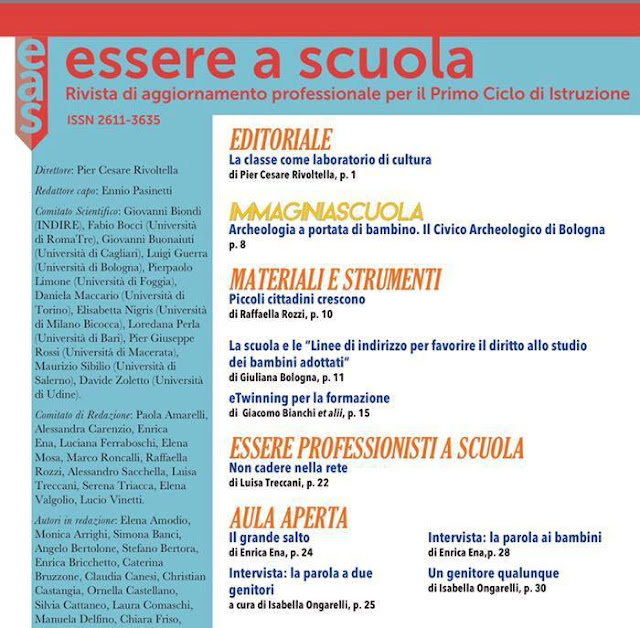 eas

essere a scuola
Rivista di aggiornamento professionale per il Primo Ciclo di Istruzione
ISSN 2611-3635

Direttore: Pier Cesare Rivoltella

Redattore capo: Ennio Pasinetti

Comitato Scientifico: Giovanni Biondi (INDIRE), Fabio Bocci (Università di RomaTre), Giovanni Buonaiuti (Università di Cagliari), Luigi Guerra (Università di Bologna), Pierpaolo Limone (Università di Foggia), Daniela Maccario (Università di Torino), Elisabetta Nigris (Università di Milano Bicocca), Loredana Perla (Università di Bari), Pier Giuseppe Rossi (Università di Macerata), Maurizio Sibilio (Università di Salerno), Davide Zoletto (Università di Udine).

Comitato di Redazione: Paola Amarelli, Alessandra Carenzio, Enrica Ena, Luciana Ferraboschi, Elena Mosa, Marco Roncalli, Raffaella Rozzi, Alessandro Sacchella, Luisa Treccani, Serena Triacca, Elena Valgolio, Lucio Vinetti.

Autori in redazione: Elena Amodio, Monica Arrighi, Simona Banci, Angelo Bertolone, Stefano Bertora, Enrica Bricchetto, Caterina Bruzzone, Claudia Canesi, Christian Castangia, Ornella Castellano, Silvia Cattaneo, Laura Comaschi, Manuela Delfino, Chiara Friso,

EDITORIALE
La classe come laboratorio di cultura
di Pier Cesare Rivoltella, p. 1

IMMAGINIASCUOLA
Archeologia a portata di bambino. Il Civico Archeologico di Bologna
p. 8

MATERIALI E STRUMENTI
Piccoli cittadini crescono
di Raffaella Rozzi, p. 10

La scuola e le "Linee di indirizzo per favorire il diritto allo studio dei bambini adottati"
di Giuliana Bologna, p. 11

eTwinning per la formazione
di Giacomo Bianchi et alii, p. 15

ESSERE PROFESSIONISTI A SCUOLA
Non cadere nella rete
di Luisa Treccani, p. 22

AULA APERTA
Il grande salto
di Enrica Ena, p. 24

Intervista: la parola a due genitori
a cura di Isabella Ongarelli, p. 25

Intervista: la parola ai bambini
di Enrica Ena,p. 28

Un genitore qualunque
di Isabella Ongarelli, p. 30